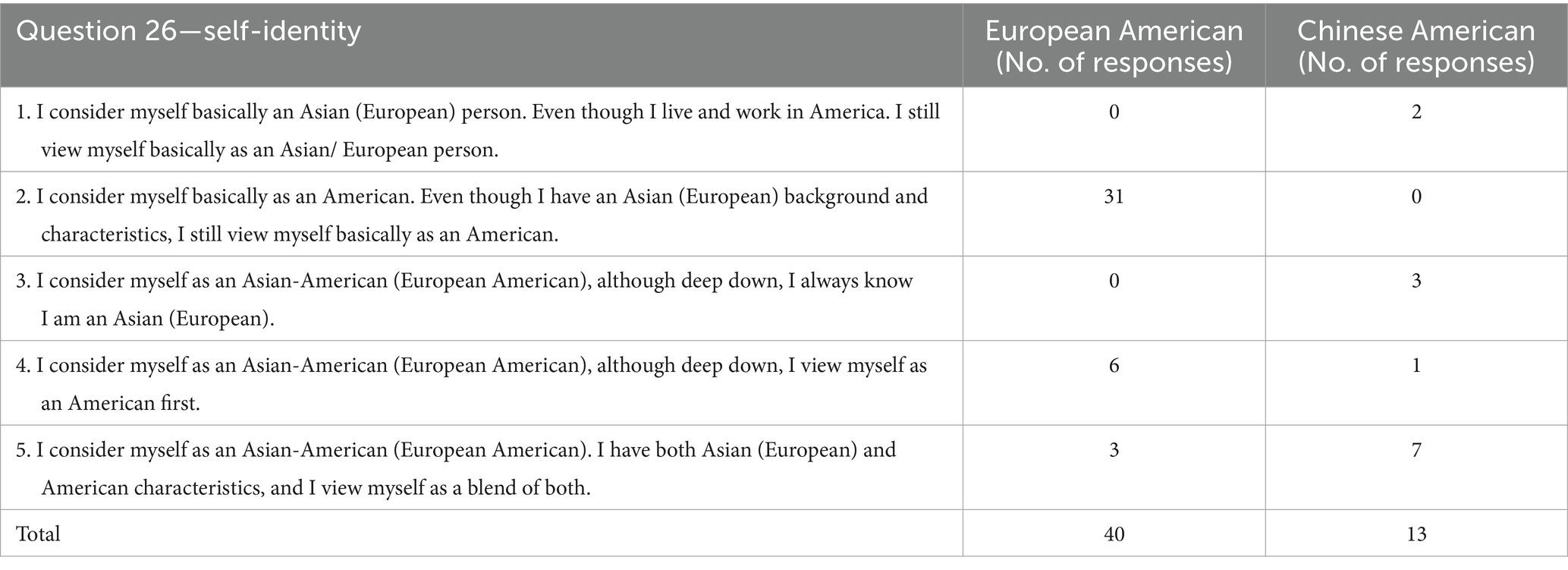 | Question 26—self-identity | European American (No. of responses) | Chinese American (No. of responses) |
|---|---|---|
| 1. I consider myself basically an Asian (European) person. Even though I live and work in America. I still view myself basically as an Asian/ European person. | 0 | 2 |
| 2. I consider myself basically as an American. Even though I have an Asian (European) background and characteristics, I still view myself basically as an American. | 31 | 0 |
| 3. I consider myself as an Asian-American (European American), although deep down, I always know I am an Asian (European). | 0 | 3 |
| 4. I consider myself as an Asian-American (European American), although deep down, I view myself as an American first. | 6 | 1 |
| 5. I consider myself as an Asian-American (European American). I have both Asian (European) and American characteristics, and I view myself as a blend of both. | 3 | 7 |
| Total | 40 | 13 |